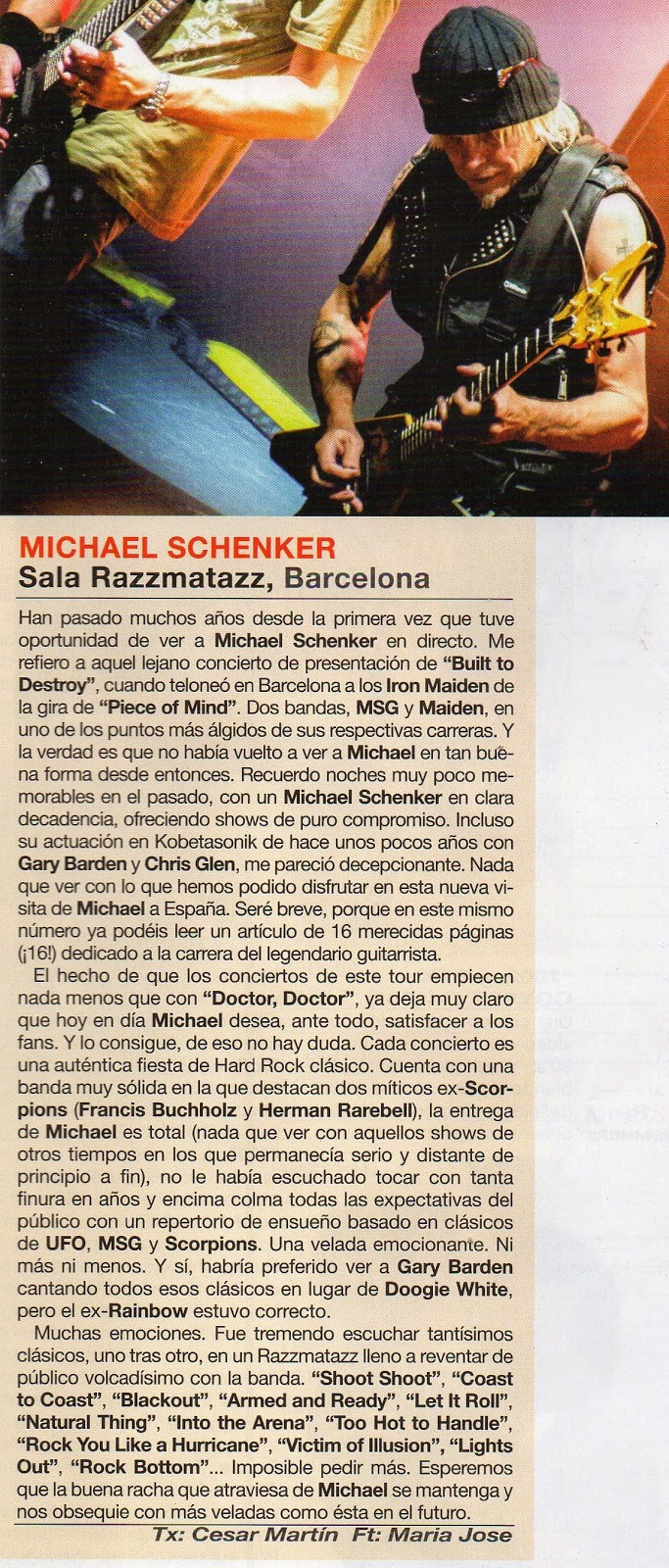 MICHAEL SCHENKER
Sala Razzmatazz, Barcelona

Han pasado muchos años desde la primera vez que tuve oportunidad de ver a Michael Schenker en directo. Me refiero a aquel lejano concierto de presentación de "Built to Destroy", cuando teloneó en Barcelona a los Iron Maiden de la gira de "Piece of Mind". Dos bandas, MSG y Maiden, en uno de los puntos más álgidos de sus respectivas carreras. Y la verdad es que no había vuelto a ver a Michael en tan buena forma desde entonces. Recuerdo noches muy poco memorables en el pasado, con un Michael Schenker en clara decadencia, ofreciendo shows de puro compromiso. Incluso su actuación en Kobetasonik de hace unos pocos años con Gary Barden y Chris Glen, me pareció decepcionante. Nada que ver con lo que hemos podido disfrutar en esta nueva visita de Michael a España. Seré breve, porque en este mismo número ya podéis leer un artículo de 16 merecidas páginas (¡16!) dedicado a la carrera del legendario guitarrista.

El hecho de que los conciertos de este tour empiecen nada menos que con "Doctor, Doctor", ya deja muy claro que hoy en día Michael desea, ante todo, satisfacer a los fans. Y lo consigue, de eso no hay duda. Cada concierto es una auténtica fiesta de Hard Rock clásico. Cuenta con una banda muy sólida en la que destacan dos míticos ex-Scorpions (Francis Buchholz y Herman Rarebell), la entrega de Michael es total (nada que ver con aquellos shows de otros tiempos en los que permanecía serio y distante de principio a fin), no le había escuchado tocar con tanta finura en años y encima colma todas las expectativas del público con un repertorio de ensueño basado en clásicos de UFO, MSG y Scorpions. Una velada emocionante. Ni más ni menos. Y sí, habría preferido ver a Gary Barden cantando todos esos clásicos en lugar de Doogie White, pero el ex-Rainbow estuvo correcto.

Muchas emociones. Fue tremendo escuchar tantísimos clásicos, uno tras otro, en un Razzmatazz lleno a reventar de público volcadísimo con la banda. "Shoot Shoot", "Coast to Coast", "Blackout", "Armed and Ready", "Let It Roll", "Natural Thing", "Into the Arena", "Too Hot to Handle", "Rock You Like a Hurricane", "Victim of Illusion", "Lights Out", "Rock Bottom"... Imposible pedir más. Esperemos que la buena racha que atraviesa de Michael se mantenga y nos obsequie con más veladas como ésta en el futuro.

Tx: Cesar Martín Ft: Maria Jose